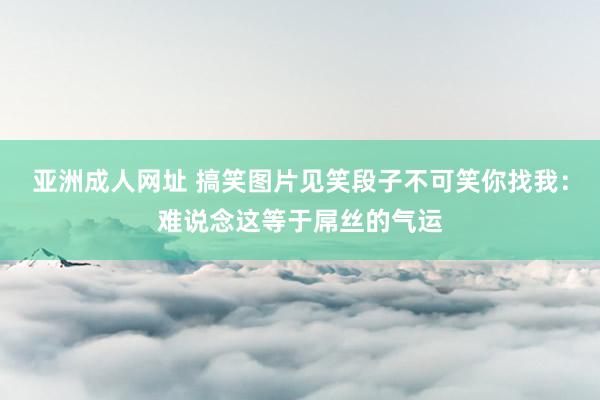 亚洲成人网址 搞笑图片见笑段子不可笑你找我：难说念这等于屌丝的气运